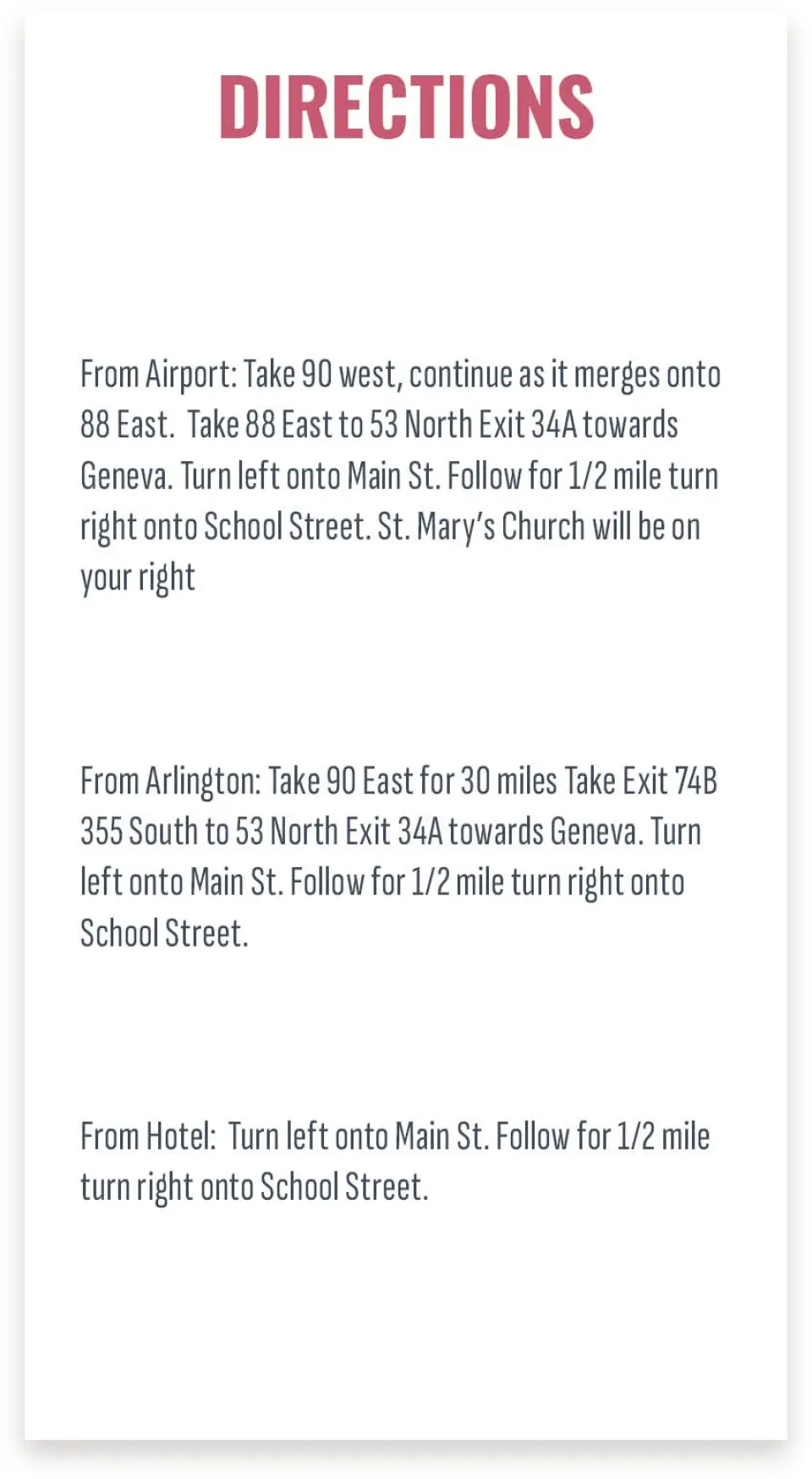 DIRECTIONS

From Airport: Take 90 west, continue as it merges onto 88 East. Take 88 East to 53 North Exit 34A towards Geneva. Turn left onto Main St. Follow for 1/2 mile turn right onto School Street. St. Mary's Church will be on your right

From Arlington: Take 90 East for 30 miles Take Exit 74B 355 South to 53 North Exit 34A towards Geneva. Turn left onto Main St. Follow for 1/2 mile turn right onto School Street.

From Hotel: Turn left onto Main St. Follow for 1/2 mile turn right onto School Street.